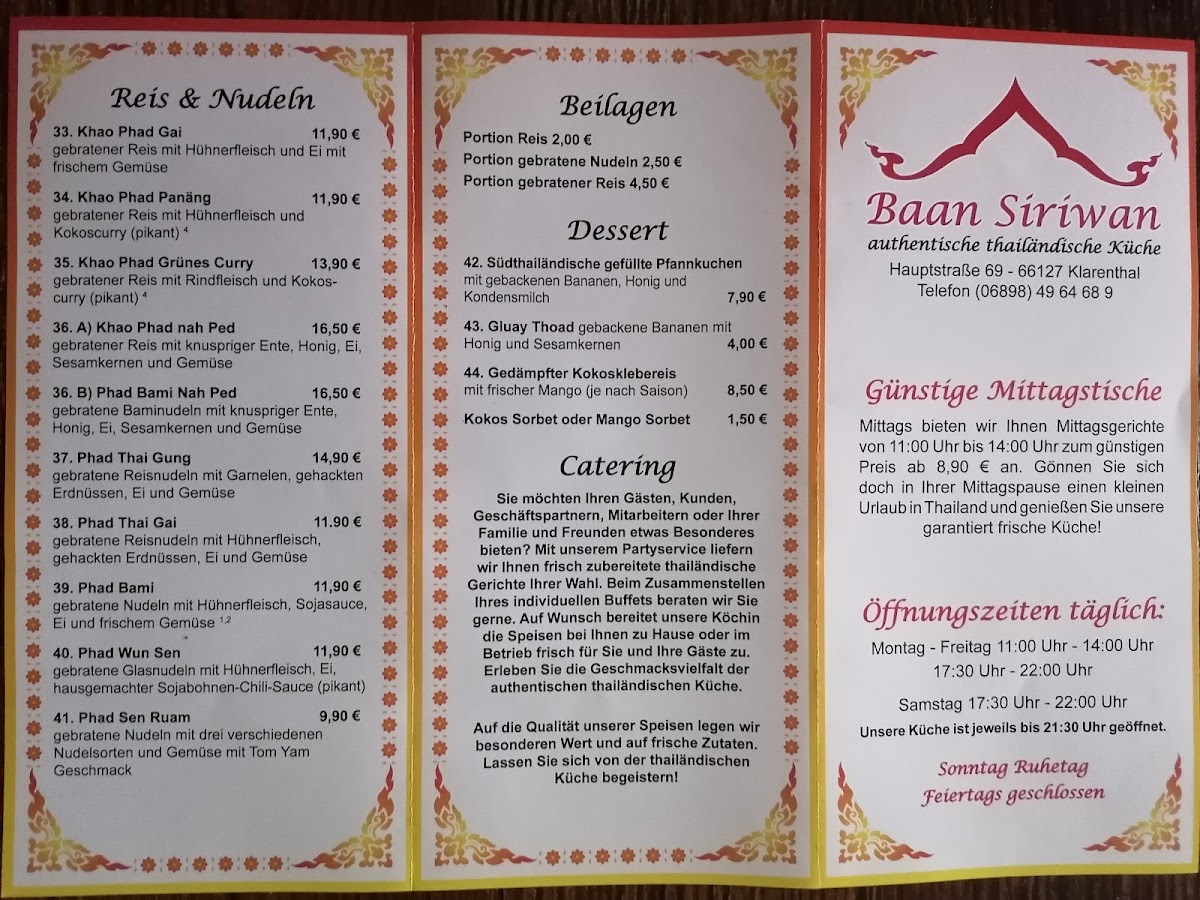 Reis & Nudeln

33. Khao Phad Gai 11,90 €
gebratener Reis mit Hühnerfleisch und Ei mit frischem Gemüse

34. Khao Phad Panäng 11,90 €
gebratener Reis mit Hühnerfleisch und Kokoscurry (pikant) $^4$

35. Khao Phad Grünes Curry 13,90 €
gebratener Reis mit Rindfleisch und Kokoscurry (pikant) $^4$

36. A) Khao Phad nah Ped 16,50 €
gebratener Reis mit knuspriger Ente, Honig, Ei, Sesamkernen und Gemüse

36. B) Phad Bami Nah Ped 16,50 €
gebratene Baminudeln mit knuspriger Ente, Honig, Ei, Sesamkernen und Gemüse

37. Phad Thai Gung 14,90 €
gebratene Reisnudeln mit Garnelen, gehackten Erdnüssen, Ei und Gemüse

38. Phad Thai Gai 11.90 €
gebratene Reisnudeln mit Hühnerfleisch, gehackten Erdnüssen, Ei und Gemüse

39. Phad Bami 11,90 €
gebratene Nudeln mit Hühnerfleisch, Sojasauce, Ei und frischem Gemüse $^{1,2}$

40. Phad Wun Sen 11,90 €
gebratene Glasnudeln mit Hühnerfleisch, Ei, hausgemachter Sojabohnen-Chili-Sauce (pikant)

41. Phad Sen Ruam 9,90 €
gebratene Nudeln mit drei verschiedenen Nudelsorten und Gemüse mit Tom Yam Geschmack

Beilagen

Portion Reis 2,00 €
Portion gebratene Nudeln 2,50 €
Portion gebratener Reis 4,50 €

Dessert

42. Südthailändische gefüllte Pfannkuchen mit gebackenen Bananen, Honig und Kondensmilch 7,90 €

43. Gluay Thoad gebackene Bananen mit Honig und Sesamkernen 4,00 €

44. Gedämpfter Kokosklebereis mit frischer Mango (je nach Saison) 8,50 €

Kokos Sorbet oder Mango Sorbet 1,50 €

Catering

Sie möchten Ihren Gästen, Kunden, Geschäftspartnern, Mitarbeitern oder Ihrer Familie und Freunden etwas Besonderes bieten? Mit unserem Partyservice liefern wir Ihnen frisch zubereitete thailändische Gerichte Ihrer Wahl. Beim Zusammenstellen Ihres individuellen Buffets beraten wir Sie gerne. Auf Wunsch bereitet unsere Köchin die Speisen bei Ihnen zu Hause oder im Betrieb frisch für Sie und Ihre Gäste zu. Erleben Sie die Geschmacksvielfalt der authentischen thailändischen Küche.

Auf die Qualität unserer Speisen legen wir besonderen Wert und auf frische Zutaten. Lassen Sie sich von der thailändischen Küche begeistern!

Baan Siriwan
authentische thailändische Küche
Hauptstraße 69 - 66127 Klarenthal
Telefon (06898) 49 64 68 9

Günstige Mittagstische

Mittags bieten wir Ihnen Mittagsgerichte von 11:00 Uhr bis 14:00 Uhr zum günstigen Preis ab 8,90 € an. Gönnen Sie sich doch in Ihrer Mittagspause einen kleinen Urlaub in Thailand und genießen Sie unsere garantiert frische Küche!

Öffnungszeiten täglich:

Montag - Freitag 11:00 Uhr - 14:00 Uhr
17:30 Uhr - 22:00 Uhr

Samstag 17:30 Uhr - 22:00 Uhr
Unsere Küche ist jeweils bis 21:30 Uhr geöffnet.

Sonntag Ruhetag
Feiertags geschlossen